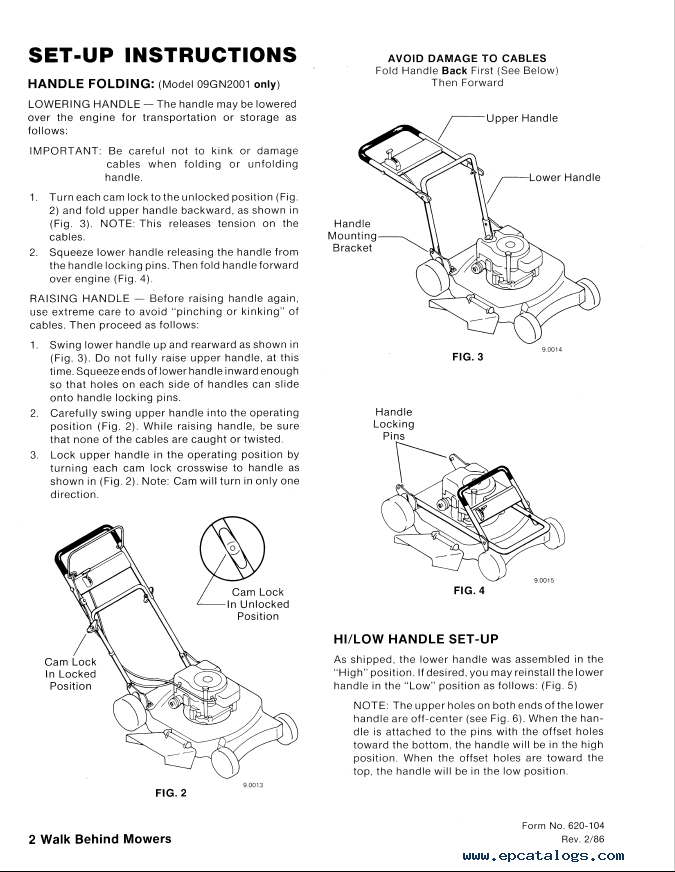 SET-UP INSTRUCTIONS

HANDLE FOLDING: (Model 09GN2001 only)

LOWERING HANDLE — The handle may be lowered over the engine for transportation or storage as follows:

IMPORTANT: Be careful not to kink or damage cables when folding or unfolding handle.

1. Turn each cam lock to the unlocked position (Fig. 2) and fold upper handle backward, as shown in (Fig. 3). NOTE: This releases tension on the cables.
2. Squeeze lower handle releasing the handle from the handle locking pins. Then fold handle forward over engine (Fig. 4).

RAISING HANDLE — Before raising handle again, use extreme care to avoid "pinching or kinking" of cables. Then proceed as follows:

1. Swing lower handle up and rearward as shown in (Fig. 3). Do not fully raise upper handle, at this time. Squeeze ends of lower handle inward enough so that holes on each side of handles can slide onto handle locking pins.
2. Carefully swing upper handle into the operating position (Fig. 2). While raising handle, be sure that none of the cables are caught or twisted.
3. Lock upper handle in the operating position by turning each cam lock crosswise to handle as shown in (Fig. 2). Note: Cam will turn in only one direction.

Cam Lock In Unlocked Position

Cam Lock In Locked Position

9.0013

FIG. 2

AVOID DAMAGE TO CABLES
Fold Handle Back First (See Below)
Then Forward

Upper Handle

Lower Handle

Handle Mounting Bracket

9.0014

FIG. 3

Handle Locking Pins

9.0015

FIG. 4

HI/LOW HANDLE SET-UP

As shipped, the lower handle was assembled in the "High" position. If desired, you may reinstall the lower handle in the "Low" position as follows: (Fig. 5)

NOTE: The upper holes on both ends of the lower handle are off-center (see Fig. 6). When the handle is attached to the pins with the offset holes toward the bottom, the handle will be in the high position. When the offset holes are toward the top, the handle will be in the low position.

2 Walk Behind Mowers

Form No. 620-104
Rev. 2/86

www.epcatalogs.com